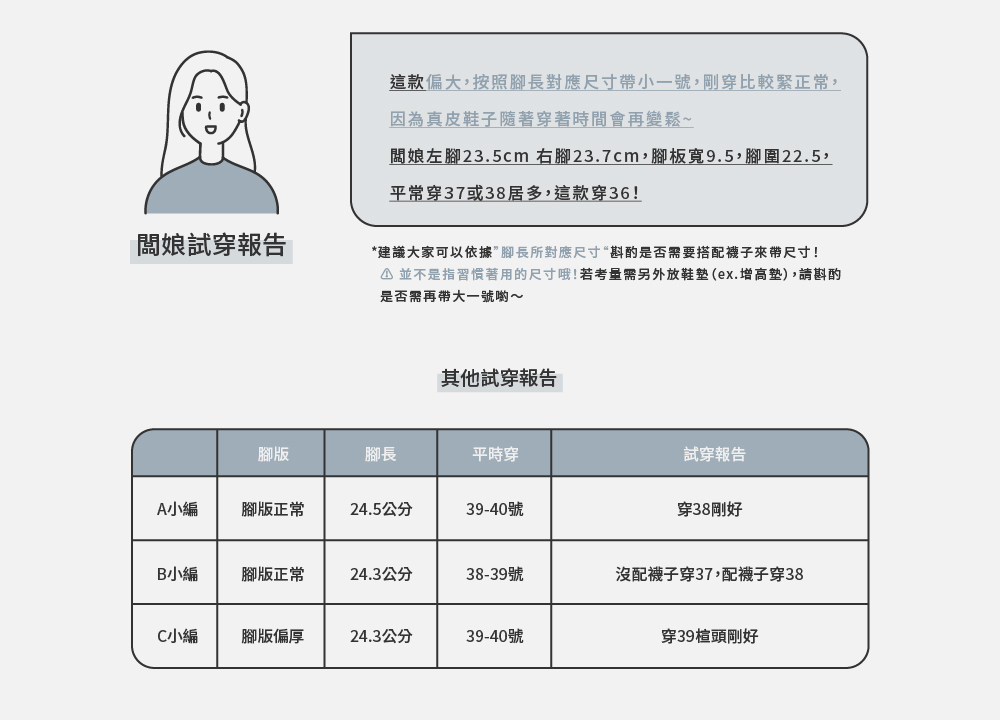 闆娘試穿報告

這款偏大，按照腳長對應尺寸帶小一號，剛穿比較緊正常，因為真皮鞋子隨著穿著時間會再變鬆~

闆娘左腳23.5cm 右腳23.7cm，腳板寬9.5，腳圍22.5，平常穿37或38居多，這款穿36！

*建議大家可以依據"腳長所對應尺寸"斟酌是否需要搭配襪子來帶尺寸！
⚠ 並不是指習慣著用的尺寸哦！若考量需另外放鞋墊(ex.增高墊)，請斟酌是否需再帶大一號喲～

其他試穿報告

| | 腳版 | 腳長 | 平時穿 | 試穿報告 |
|---|---|---|---|---|
| A小編 | 腳版正常 | 24.5公分 | 39-40號 | 穿38剛好 |
| B小編 | 腳版正常 | 24.3公分 | 38-39號 | 沒配襪子穿37，配襪子穿38 |
| C小編 | 腳版偏厚 | 24.3公分 | 39-40號 | 穿39楦頭剛好 |